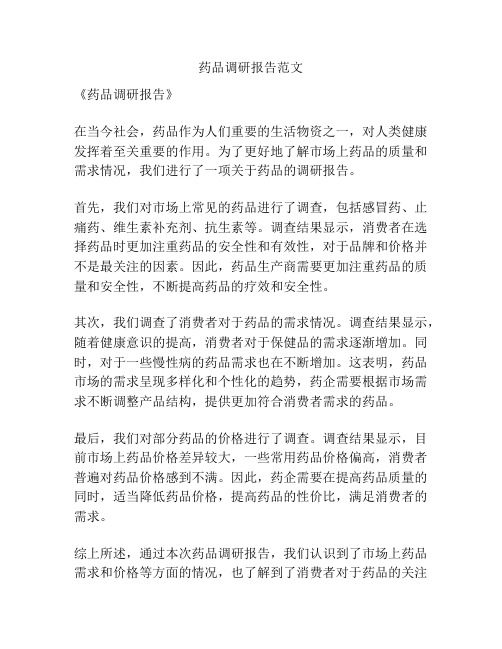 药品调研报告范文

《药品调研报告》

在当今社会，药品作为人们重要的生活物资之一，对人类健康发挥着至关重要的作用。为了更好地了解市场上药品的质量和需求情况，我们进行了一项关于药品的调研报告。

首先，我们对市场上常见的药品进行了调查，包括感冒药、止痛药、维生素补充剂、抗生素等。调查结果显示，消费者在选择药品时更加注重药品的安全性和有效性，对于品牌和价格并不是最关注的因素。因此，药品生产商需要更加注重药品的质量和安全性，不断提高药品的疗效和安全性。

其次，我们调查了消费者对于药品的需求情况。调查结果显示，随着健康意识的提高，消费者对于保健品的需求逐渐增加。同时，对于一些慢性病的药品需求也在不断增加。这表明，药品市场的需求呈现多样化和个性化的趋势，药企需要根据市场需求不断调整产品结构，提供更加符合消费者需求的药品。

最后，我们对部分药品的价格进行了调查。调查结果显示，目前市场上药品价格差异较大，一些常用药品价格偏高，消费者普遍对药品价格感到不满。因此，药企需要在提高药品质量的同时，适当降低药品价格，提高药品的性价比，满足消费者的需求。

综上所述，通过本次药品调研报告，我们认识到了市场上药品需求和价格等方面的情况，也了解到了消费者对于药品的关注